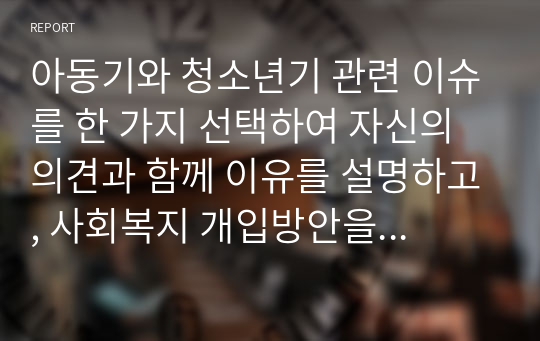 REPORT

아동기와 청소년기 관련 이슈를 한 가지 선택하여 자신의 의견과 함께 이유를 설명하고, 사회복지 개입방안을...